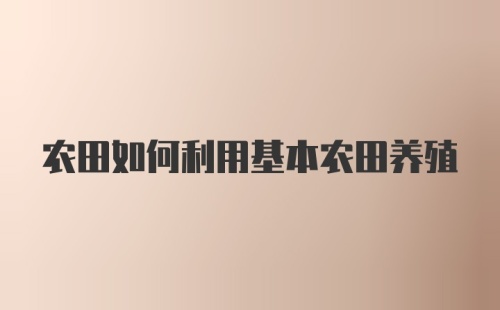 农田如何利用基本农田养殖